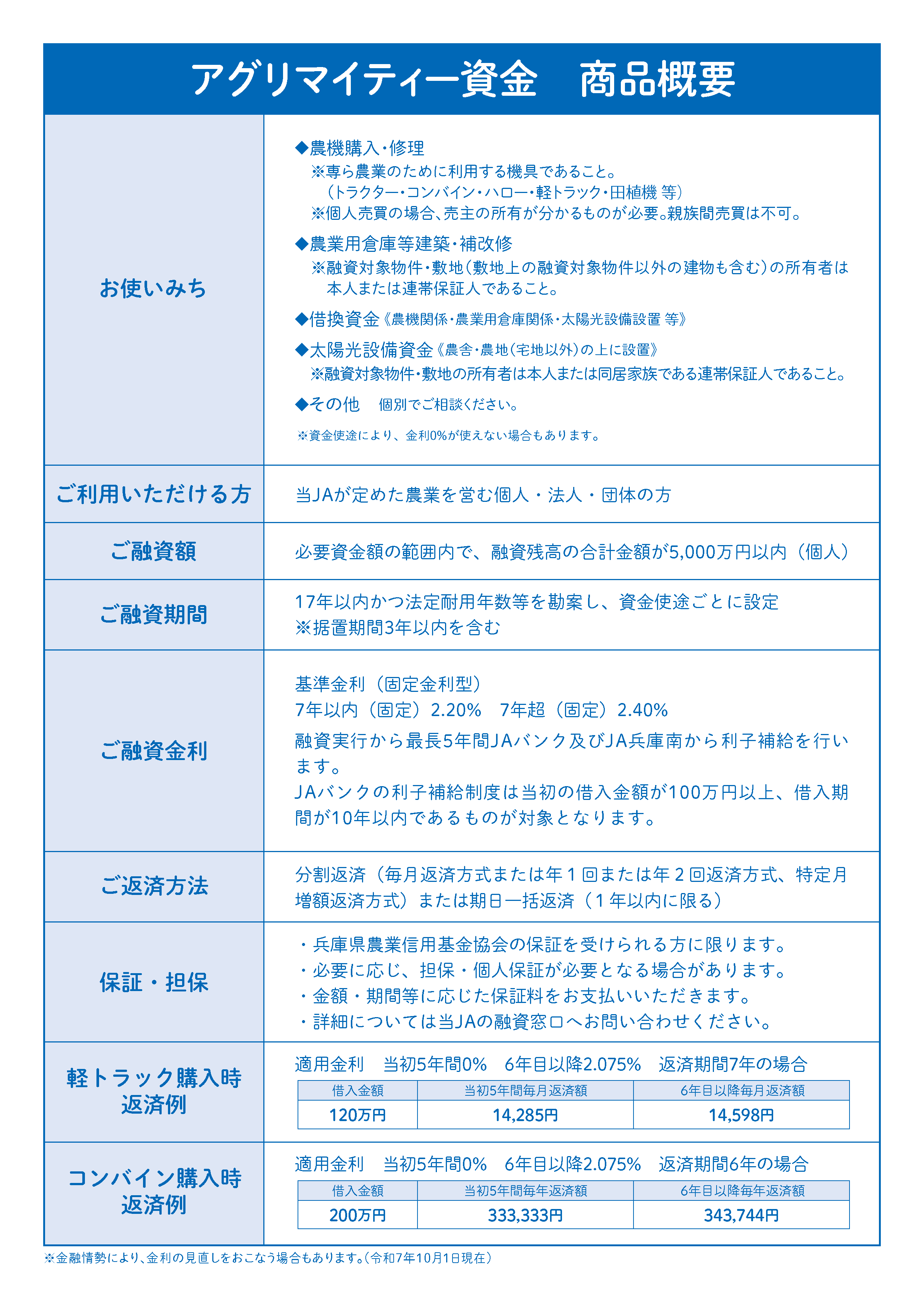 アグリマイティー資金　商品概要

お使いみち

◆農機購入・修理
※専ら農業のために利用する機具であること。
（トラクター・コンバイン・ハロー・軽トラック・田植機 等）
※個人売買の場合、売主の所有が分かるものが必要。親族間売買は不可。

◆農業用倉庫等建築・補改修
※融資対象物件・敷地（敷地上の融資対象物件以外の建物も含む）の所有者は本人または連帯保証人であること。

◆借換資金《農機関係・農業用倉庫関係・太陽光設備設置 等》

◆太陽光設備資金《農舎・農地（宅地以外）の上に設置》
※融資対象物件・敷地の所有者は本人または同居家族である連帯保証人であること。

◆その他　個別でご相談ください。

※資金使途により、金利0%が使えない場合もあります。

ご利用いただける方

当JAが定めた農業を営む個人・法人・団体の方

ご融資額

必要資金額の範囲内で、融資残高の合計金額が5,000万円以内（個人）

ご融資期間

17年以内かつ法定耐用年数等を勘案し、資金使途ごとに設定
※据置期間3年以内を含む

ご融資金利

基準金利（固定金利型）
7年以内（固定）2.20%　7年超（固定）2.40%
融資実行から最長5年間JAバンク及びJA兵庫南から利子補給を行います。
JAバンクの利子補給制度は当初の借入金額が100万円以上、借入期間が10年以内であるものが対象となります。

ご返済方法

分割返済（毎月返済方式または年１回または年２回返済方式、特定月増額返済方式）または期日一括返済（１年以内に限る）

保証・担保

・兵庫県農業信用基金協会の保証を受けられる方に限ります。
・必要に応じ、担保・個人保証が必要となる場合があります。
・金額・期間等に応じた保証料をお支払いいただきます。
・詳細については当JAの融資窓口へお問い合わせください。

軽トラック購入時返済例

適用金利　当初5年間0%　6年目以降2.075%　返済期間7年の場合

| 借入金額 | 当初5年間毎月返済額 | 6年目以降毎月返済額 |
|---|---|---|
| 120万円 | 14,285円 | 14,598円 |

コンバイン購入時返済例

適用金利　当初5年間0%　6年目以降2.075%　返済期間6年の場合

| 借入金額 | 当初5年間毎年返済額 | 6年目以降毎年返済額 |
|---|---|---|
| 200万円 | 333,333円 | 343,744円 |

※金融情勢により、金利の見直しをおこなう場合もあります。（令和7年10月1日現在）